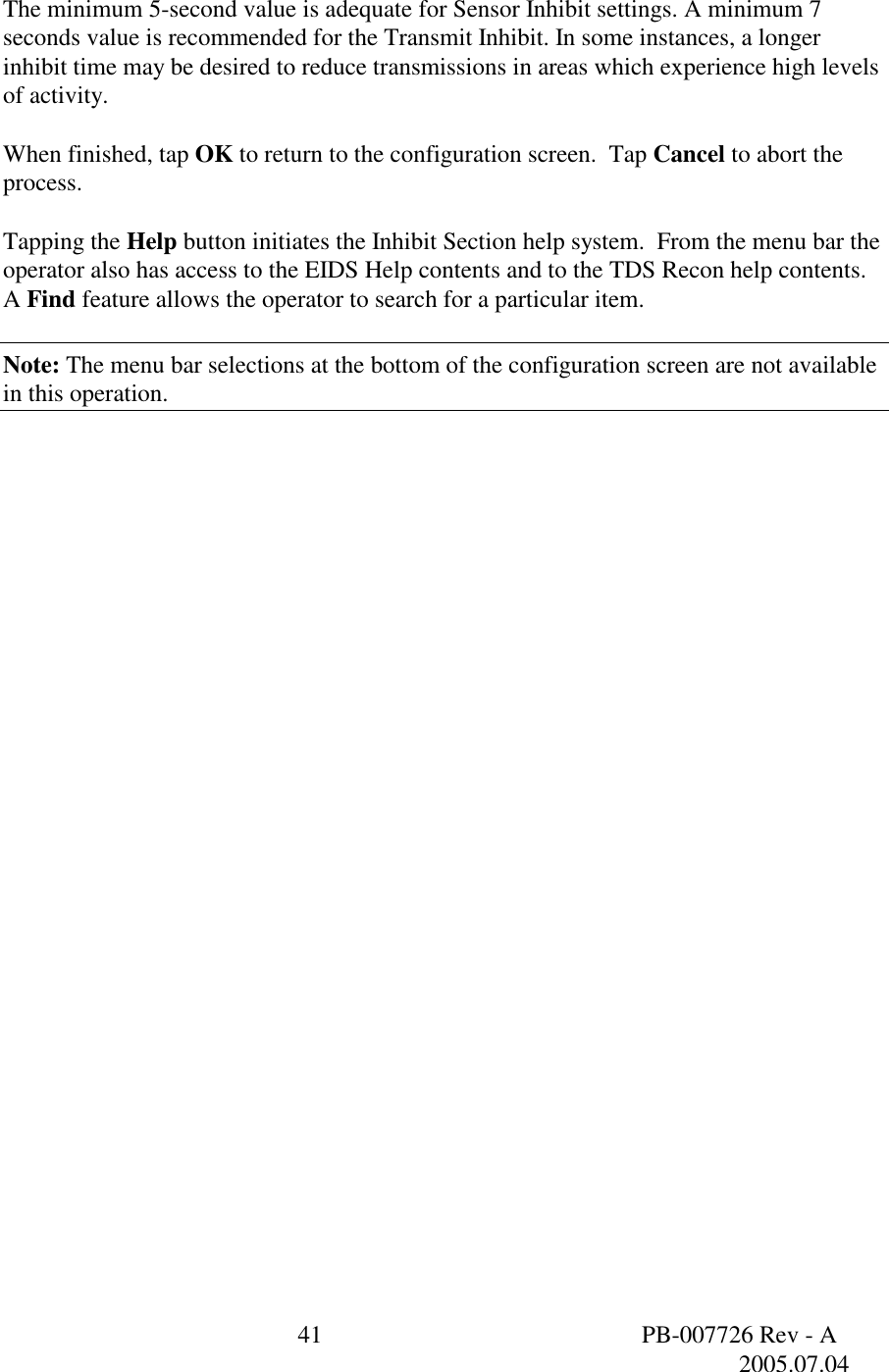 The minimum 5-second value is adequate for Sensor Inhibit settings. A minimum 7 seconds value is recommended for the Transmit Inhibit. In some instances, a longer inhibit time may be desired to reduce transmissions in areas which experience high levels of activity.

When finished, tap OK to return to the configuration screen. Tap Cancel to abort the process.

Tapping the Help button initiates the Inhibit Section help system. From the menu bar the operator also has access to the EIDS Help contents and to the TDS Recon help contents. A Find feature allows the operator to search for a particular item.

Note: The menu bar selections at the bottom of the configuration screen are not available in this operation.

41

PB-007726 Rev - A
2005.07.04